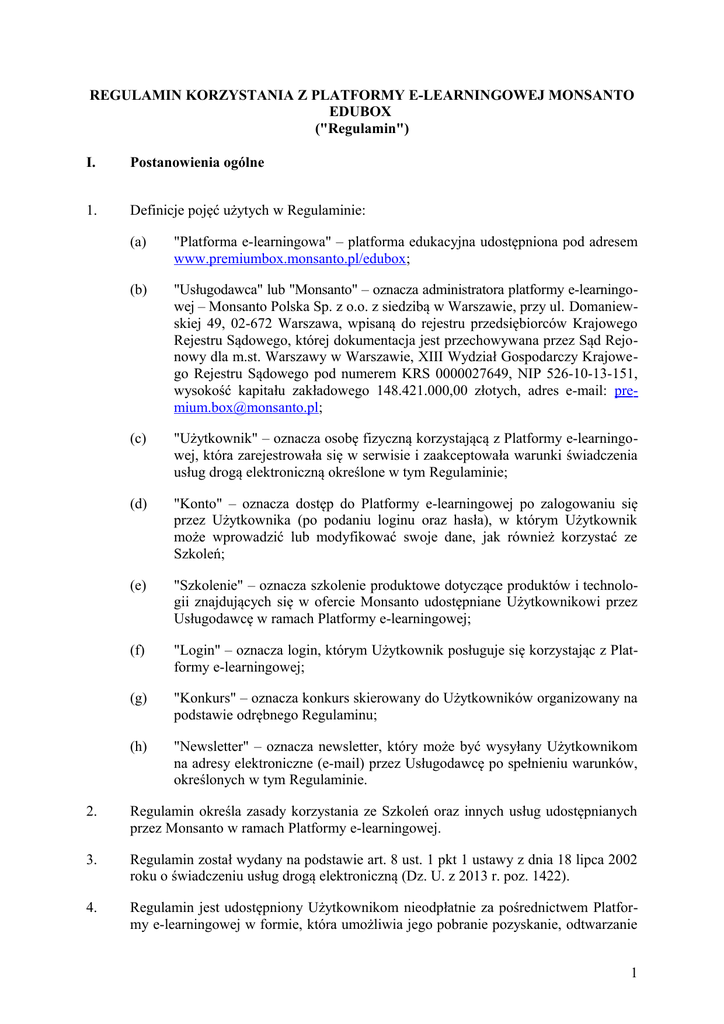 REGULAMIN KORZYSTANIA Z PLATFORMY E-LEARNINGOWEJ MONSANTO EDUBOX
("Regulamin")

I. Postanowienia ogólne

1. Definicje pojęć użytych w Regulaminie:

(a) "Platforma e-learningowa" – platforma edukacyjna udostępniona pod adresem www.premiumbox.monsanto.pl/edubox;

(b) "Usługodawca" lub "Monsanto" – oznacza administratora platformy e-learningowej – Monsanto Polska Sp. z o.o. z siedzibą w Warszawie, przy ul. Domaniewskiej 49, 02-672 Warszawa, wpisaną do rejestru przedsiębiorców Krajowego Rejestru Sądowego, której dokumentacja jest przechowywana przez Sąd Rejonowy dla m.st. Warszawy w Warszawie, XIII Wydział Gospodarczy Krajowego Rejestru Sądowego pod numerem KRS 0000027649, NIP 526-10-13-151, wysokość kapitału zakładowego 148.421.000,00 złotych, adres e-mail: premium.box@monsanto.pl;

(c) "Użytkownik" – oznacza osobę fizyczną korzystającą z Platformy e-learningowej, która zarejestrowała się w serwisie i zaakceptowała warunki świadczenia usług drogą elektroniczną określone w tym Regulaminie;

(d) "Konto" – oznacza dostęp do Platformy e-learningowej po zalogowaniu się przez Użytkownika (po podaniu loginu oraz hasła), w którym Użytkownik może wprowadzić lub modyfikować swoje dane, jak również korzystać ze Szkoleń;

(e) "Szkolenie" – oznacza szkolenie produktowe dotyczące produktów i technologii znajdujących się w ofercie Monsanto udostępniane Użytkownikowi przez Usługodawcę w ramach Platformy e-learningowej;

(f) "Login" – oznacza login, którym Użytkownik posługuje się korzystając z Platformy e-learningowej;

(g) "Konkurs" – oznacza konkurs skierowany do Użytkowników organizowany na podstawie odrębnego Regulaminu;

(h) "Newsletter" – oznacza newsletter, który może być wysyłany Użytkownikom na adresy elektroniczne (e-mail) przez Usługodawcę po spełnieniu warunków, określonych w tym Regulaminie.

2. Regulamin określa zasady korzystania ze Szkoleń oraz innych usług udostępnianych przez Monsanto w ramach Platformy e-learningowej.

3. Regulamin został wydany na podstawie art. 8 ust. 1 pkt 1 ustawy z dnia 18 lipca 2002 roku o świadczeniu usług drogą elektroniczną (Dz. U. z 2013 r. poz. 1422).

4. Regulamin jest udostępniony Użytkownikom nieodpłatnie za pośrednictwem Platformy e-learningowej w formie, która umożliwia jego pobranie pozyskanie, odtwarzanie

1